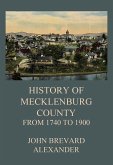 HISTORY OF MECKLENBURG COUNTY
FROM 1740 TO 1900

JOHN BREVARD ALEXANDER